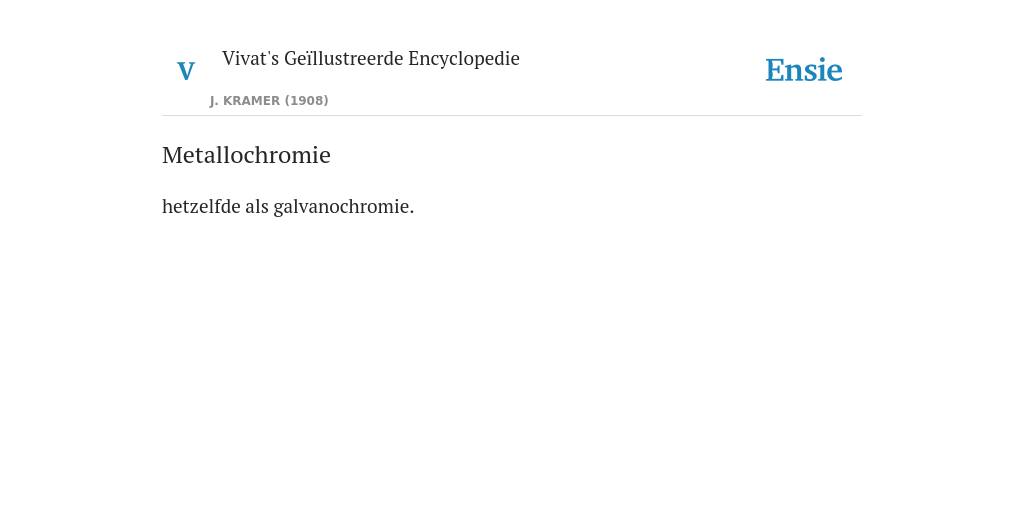 V

Vivat's Geïllustreerde Encyclopedie

J. KRAMER (1908)

Ensie

Metallochromie

hetzelfde als galvanochromie.